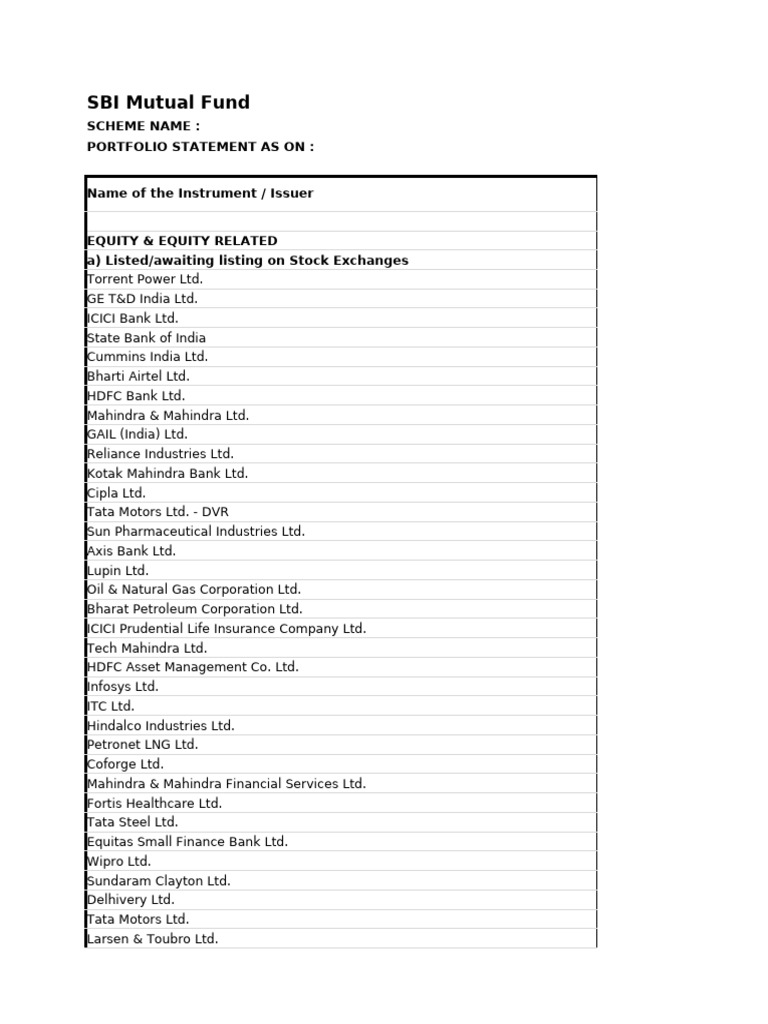 SBI Mutual Fund
SCHEME NAME :
PORTFOLIO STATEMENT AS ON :

| Name of the Instrument / Issuer |
|---|
| |
| EQUITY & EQUITY RELATED |
| a) Listed/awaiting listing on Stock Exchanges |
| Torrent Power Ltd. |
| GE T&D India Ltd. |
| ICICI Bank Ltd. |
| State Bank of India |
| Cummins India Ltd. |
| Bharti Airtel Ltd. |
| HDFC Bank Ltd. |
| Mahindra & Mahindra Ltd. |
| GAIL (India) Ltd. |
| Reliance Industries Ltd. |
| Kotak Mahindra Bank Ltd. |
| Cipla Ltd. |
| Tata Motors Ltd. - DVR |
| Sun Pharmaceutical Industries Ltd. |
| Axis Bank Ltd. |
| Lupin Ltd. |
| Oil & Natural Gas Corporation Ltd. |
| Bharat Petroleum Corporation Ltd. |
| ICICI Prudential Life Insurance Company Ltd. |
| Tech Mahindra Ltd. |
| HDFC Asset Management Co. Ltd. |
| Infosys Ltd. |
| ITC Ltd. |
| Hindalco Industries Ltd. |
| Petronet LNG Ltd. |
| Coforge Ltd. |
| Mahindra & Mahindra Financial Services Ltd. |
| Fortis Healthcare Ltd. |
| Tata Steel Ltd. |
| Equitas Small Finance Bank Ltd. |
| Wipro Ltd. |
| Sundaram Clayton Ltd. |
| Delhivery Ltd. |
| Tata Motors Ltd. |
| Larsen & Toubro Ltd. |